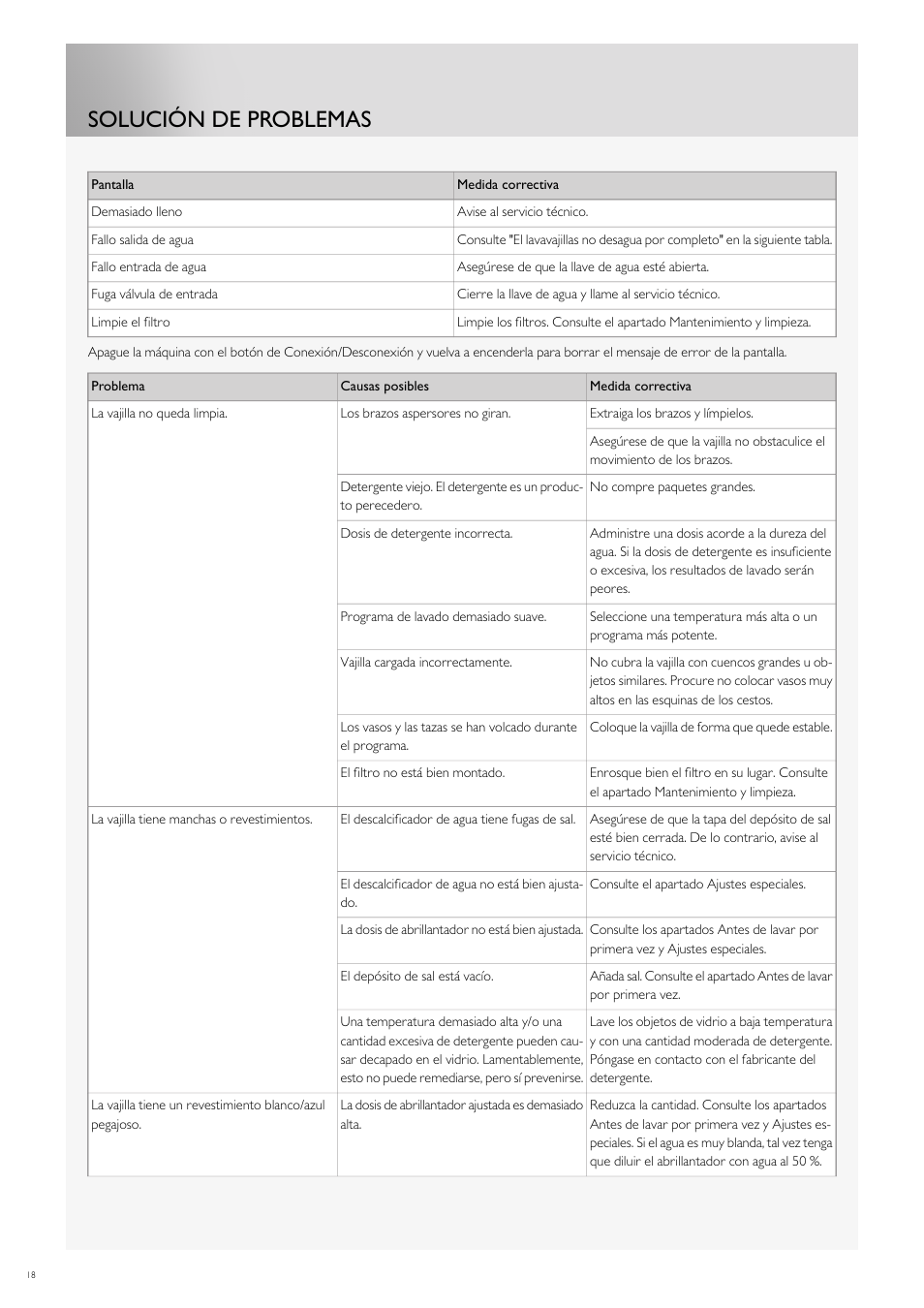 SOLUCIÓN DE PROBLEMAS

| Pantalla | Medida correctiva |
|---|---|
| Demasiado lleno | Avise al servicio técnico. |
| Fallo salida de agua | Consulte "El lavavajillas no desagua por completo" en la siguiente tabla. |
| Fallo entrada de agua | Asegúrese de que la llave de agua esté abierta. |
| Fuga válvula de entrada | Cierre la llave de agua y llame al servicio técnico. |
| Limpie el filtro | Limpie los filtros. Consulte el apartado Mantenimiento y limpieza. |

Apague la máquina con el botón de Conexión/Desconexión y vuelva a encenderla para borrar el mensaje de error de la pantalla.

| Problema | Causas posibles | Medida correctiva |
|---|---|---|
| La vajilla no queda limpia. | Los brazos aspersores no giran. | Extraiga los brazos y límpielos. |
| | | Asegúrese de que la vajilla no obstaculice el movimiento de los brazos. |
| | Detergente viejo. El detergente es un producto perecedero. | No compre paquetes grandes. |
| | Dosis de detergente incorrecta. | Administre una dosis acorde a la dureza del agua. Si la dosis de detergente es insuficiente o excesiva, los resultados de lavado serán peores. |
| | Programa de lavado demasiado suave. | Seleccione una temperatura más alta o un programa más potente. |
| | Vajilla cargada incorrectamente. | No cubra la vajilla con cuencos grandes u objetos similares. Procure no colocar vasos muy altos en las esquinas de los cestos. |
| | Los vasos y las tazas se han volcado durante el programa. | Coloque la vajilla de forma que quede estable. |
| | El filtro no está bien montado. | Enrosque bien el filtro en su lugar. Consulte el apartado Mantenimiento y limpieza. |
| La vajilla tiene manchas o revestimientos. | El descalcificador de agua tiene fugas de sal. | Asegúrese de que la tapa del depósito de sal esté bien cerrada. De lo contrario, avise al servicio técnico. |
| | El descalcificador de agua no está bien ajustado. | Consulte el apartado Ajustes especiales. |
| | La dosis de abrillantador no está bien ajustada. | Consulte los apartados Antes de lavar por primera vez y Ajustes especiales. |
| | El depósito de sal está vacío. | Añada sal. Consulte el apartado Antes de lavar por primera vez. |
| | Una temperatura demasiado alta y/o una cantidad excesiva de detergente pueden causar decapado en el vidrio. Lamentablemente, esto no puede remediarse, pero sí prevenirse. | Lave los objetos de vidrio a baja temperatura y con una cantidad moderada de detergente. Póngase en contacto con el fabricante del detergente. |
| La vajilla tiene un revestimiento blanco/azul pegajoso. | La dosis de abrillantador ajustada es demasiado alta. | Reduzca la cantidad. Consulte los apartados Antes de lavar por primera vez y Ajustes especiales. Si el agua es muy blanda, tal vez tenga que diluir el abrillantador con agua al 50 %. |

18